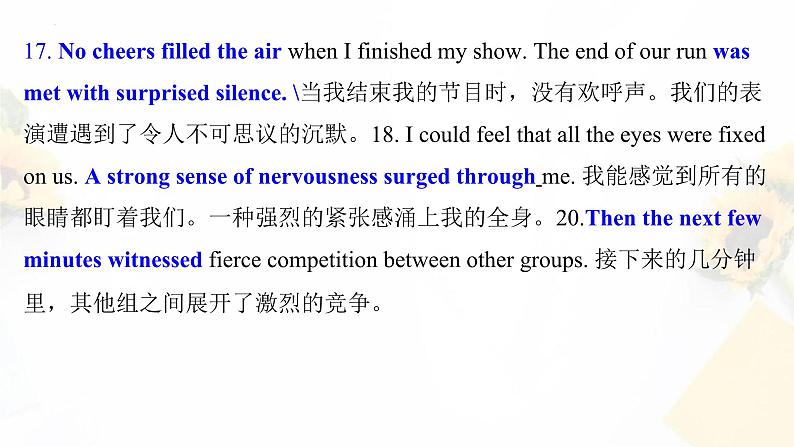 17. No cheers filled the air when I finished my show. The end of our run was met with surprised silence. \当我结束我的节目时，没有欢呼声。我们的表演遭遇到了令人不可思议的沉默。18. I could feel that all the eyes were fixed on us. A strong sense of nervousness surged through me. 我能感觉到所有的眼睛都盯着我们。一种强烈的紧张感涌上我的全身。20.Then the next few minutes witnessed fierce competition between other groups. 接下来的几分钟里，其他组之间展开了激烈的竞争。